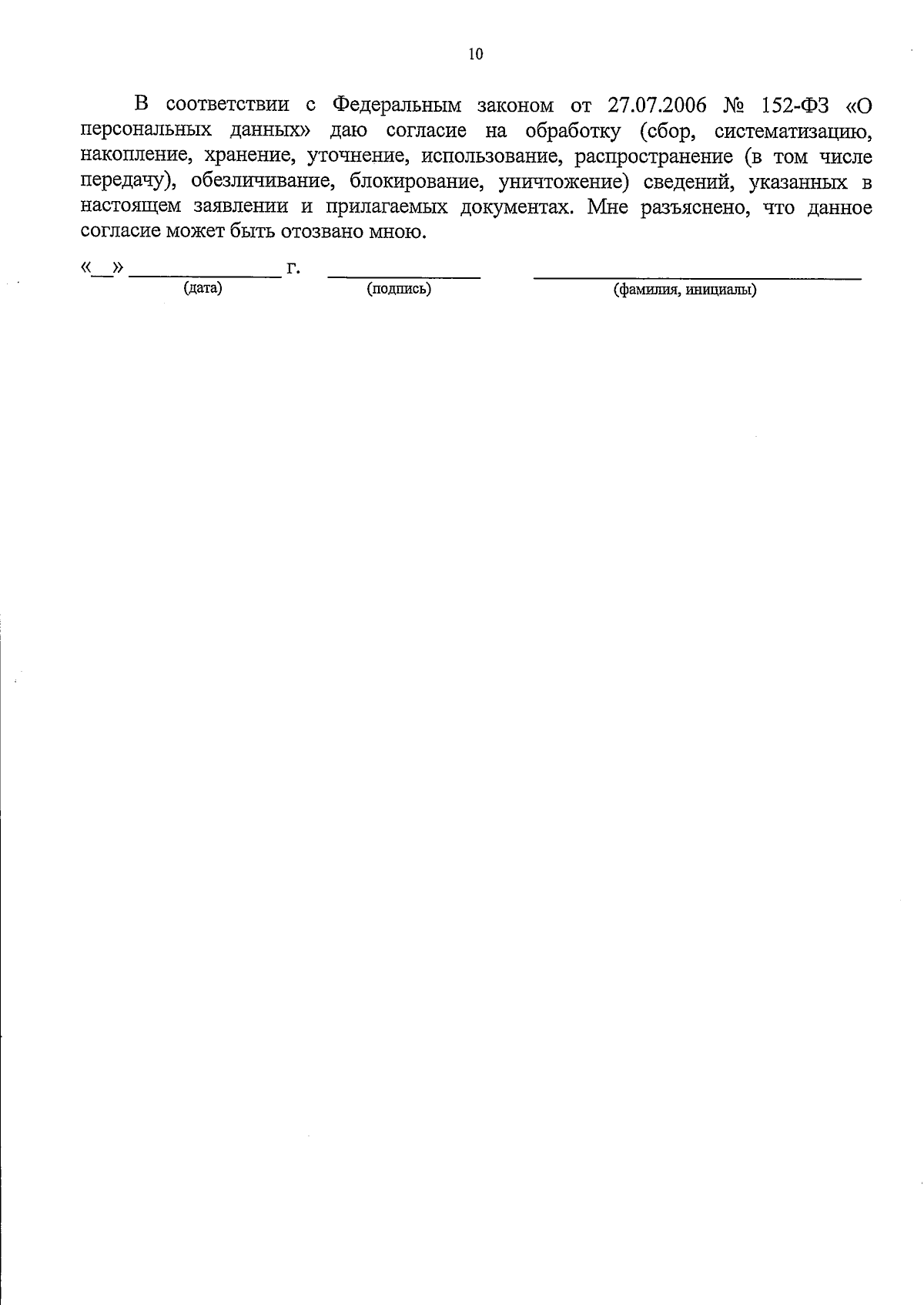 10

В соответствии с Федеральным законом от 27.07.2006 № 152-ФЗ «О персональных данных» даю согласие на обработку (сбор, систематизацию, накопление, хранение, уточнение, использование, распространение (в том числе передачу), обезличивание, блокирование, уничтожение) сведений, указанных в настоящем заявлении и прилагаемых документах. Мне разъяснено, что данное согласие может быть отозвано мною.

«__» ______________ г. ______________ ______________________________
(дата) (подпись) (фамилия, инициалы)